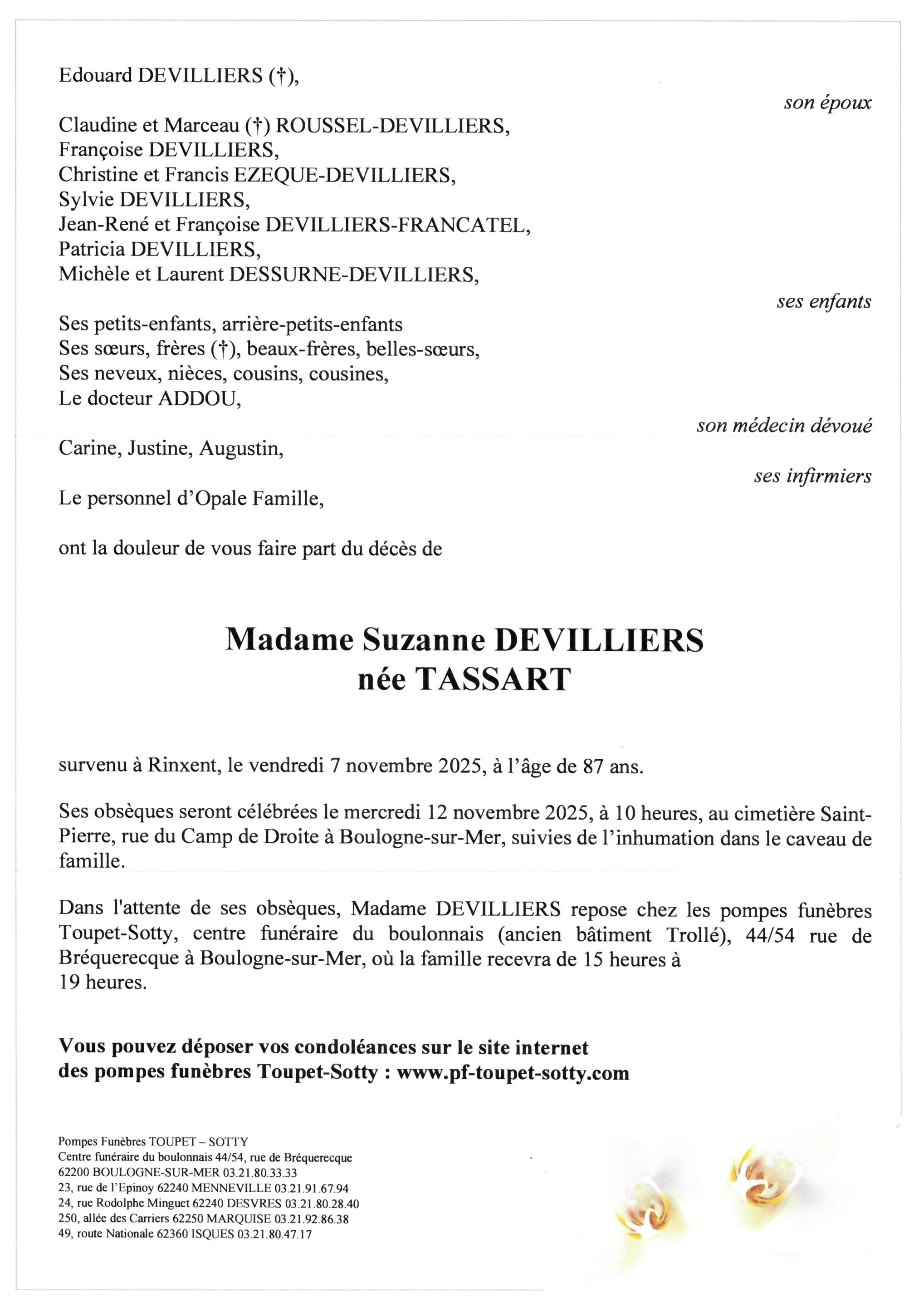 Edouard DEVILLIERS (†),

son époux

Claudine et Marceau (†) ROUSSEL-DEVILLIERS,
Françoise DEVILLIERS,
Christine et Francis EZEQUE-DEVILLIERS,
Sylvie DEVILLIERS,
Jean-René et Françoise DEVILLIERS-FRANCATEL,
Patricia DEVILLIERS,
Michèle et Laurent DESSURNE-DEVILLIERS,

ses enfants

Ses petits-enfants, arrière-petits-enfants
Ses sœurs, frères (†), beaux-frères, belles-sœurs,
Ses neveux, nièces, cousins, cousines,
Le docteur ADDOU,

son médecin dévoué

Carine, Justine, Augustin,

ses infirmiers

Le personnel d'Opale Famille,

ont la douleur de vous faire part du décès de

Madame Suzanne DEVILLIERS
née TASSART

survenu à Rinxent, le vendredi 7 novembre 2025, à l'âge de 87 ans.

Ses obsèques seront célébrées le mercredi 12 novembre 2025, à 10 heures, au cimetière Saint-Pierre, rue du Camp de Droite à Boulogne-sur-Mer, suivies de l'inhumation dans le caveau de famille.

Dans l'attente de ses obsèques, Madame DEVILLIERS repose chez les pompes funèbres Toupet-Sotty, centre funéraire du boulonnais (ancien bâtiment Trollé), 44/54 rue de Bréquerecque à Boulogne-sur-Mer, où la famille recevra de 15 heures à 19 heures.

Vous pouvez déposer vos condoléances sur le site internet des pompes funèbres Toupet-Sotty : www.pf-toupet-sotty.com

Pompes Funèbres TOUPET – SOTTY
Centre funéraire du boulonnais 44/54, rue de Bréquerecque
62200 BOULOGNE-SUR-MER 03.21.80.33.33
23, rue de l'Epinoy 62240 MENNEVILLE 03.21.91.67.94
24, rue Rodolphe Minguet 62240 DESVRES 03.21.80.28.40
250, allée des Carriers 62250 MARQUISE 03.21.92.86.38
49, route Nationale 62360 ISQUES 03.21.80.47.17